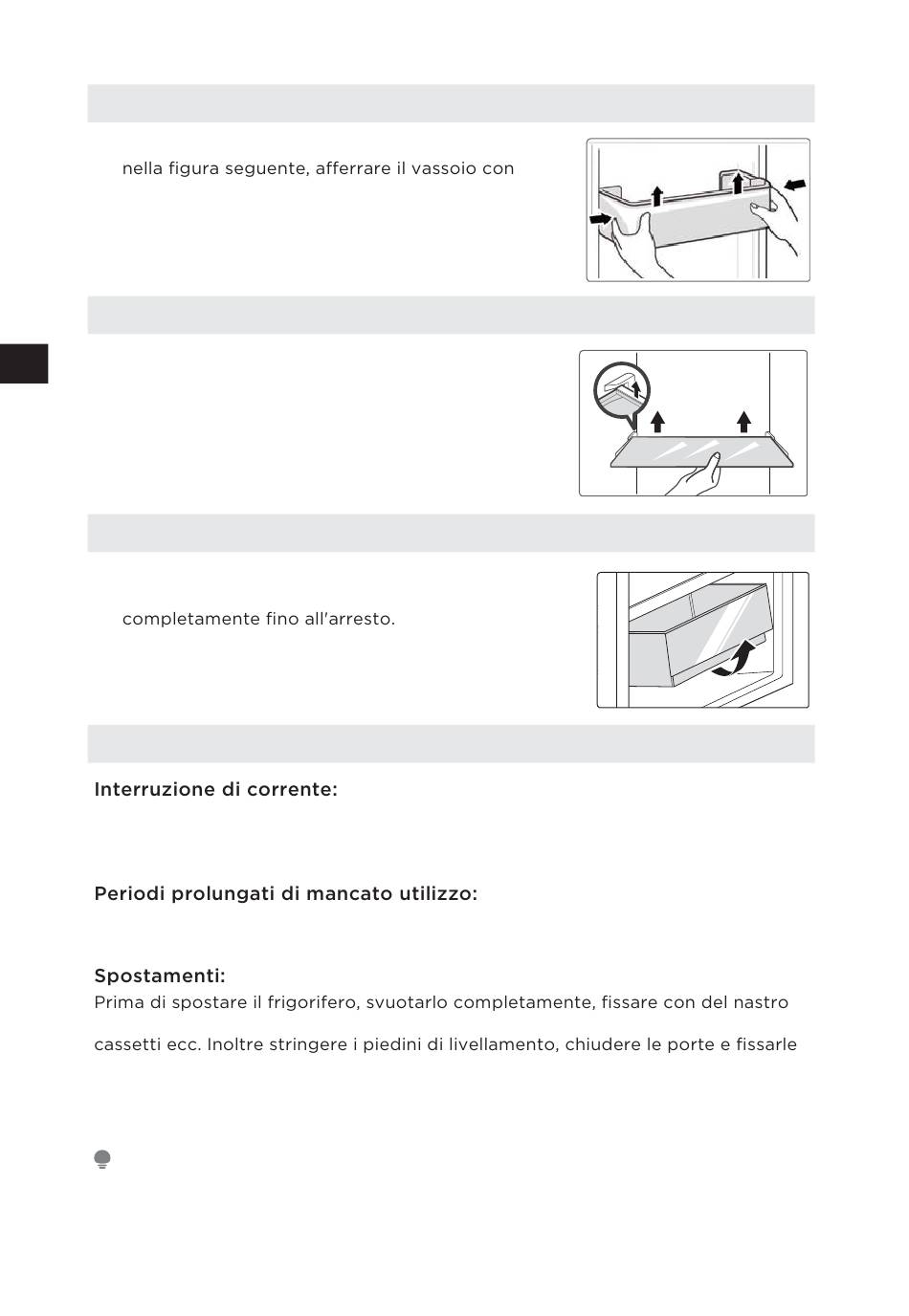 nella figura seguente, afferrare il vassoio con

completamente fino all'arresto.

Interruzione di corrente:

Periodi prolungati di mancato utilizzo:

Spostamenti:

Prima di spostare il frigorifero, svuotarlo completamente, fissare con del nastro

cassetti ecc. Inoltre stringere i piedini di livellamento, chiudere le porte e fissarle